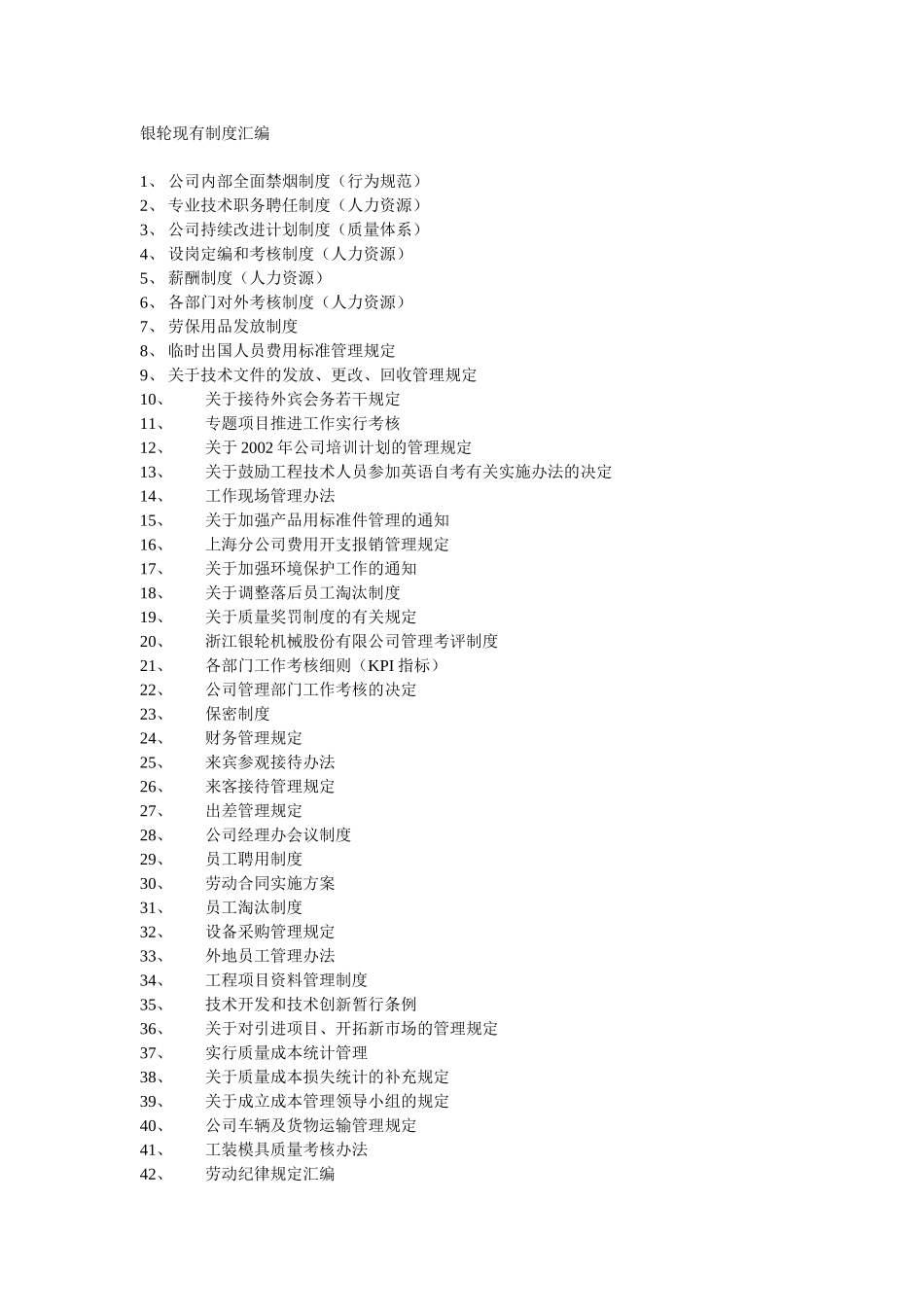 银轮现有制度汇编

1、 公司内部全面禁烟制度（行为规范）
2、 专业技术职务聘任制度（人力资源）
3、 公司持续改进计划制度（质量体系）
4、 设岗定编和考核制度（人力资源）
5、 薪酬制度（人力资源）
6、 各部门对外考核制度（人力资源）
7、 劳保用品发放制度
8、 临时出国人员费用标准管理规定
9、 关于技术文件的发放、更改、回收管理规定
10、 关于接待外宾会务若干规定
11、 专题项目推进工作实行考核
12、 关于 2002 年公司培训计划的管理规定
13、 关于鼓励工程技术人员参加英语自考有关实施办法的决定
14、 工作现场管理办法
15、 关于加强产品用标准件管理的通知
16、 上海分公司费用开支报销管理规定
17、 关于加强环境保护工作的通知
18、 关于调整落后员工淘汰制度
19、 关于质量奖罚制度的有关规定
20、 浙江银轮机械股份有限公司管理考评制度
21、 各部门工作考核细则（KPI 指标）
22、 公司管理部门工作考核的决定
23、 保密制度
24、 财务管理规定
25、 来宾参观接待办法
26、 来客接待管理规定
27、 出差管理规定
28、 公司经理办会议制度
29、 员工聘用制度
30、 劳动合同实施方案
31、 员工淘汰制度
32、 设备采购管理规定
33、 外地员工管理办法
34、 工程项目资料管理制度
35、 技术开发和技术创新暂行条例
36、 关于对引进项目、开拓新市场的管理规定
37、 实行质量成本统计管理
38、 关于质量成本损失统计的补充规定
39、 关于成立成本管理领导小组的规定
40、 公司车辆及货物运输管理规定
41、 工装模具质量考核办法
42、 劳动纪律规定汇编